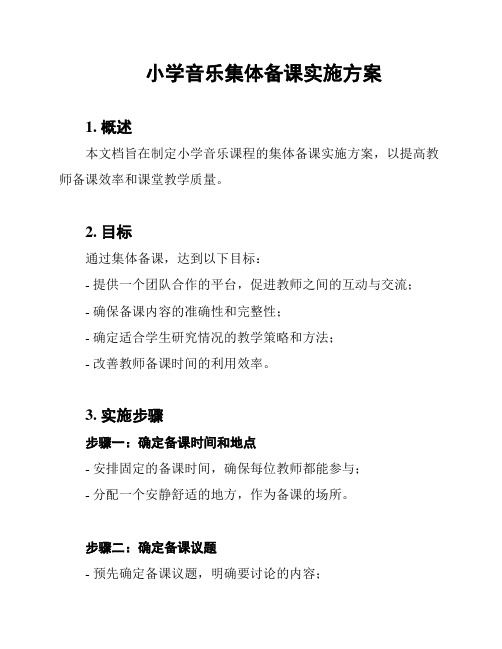 小学音乐集体备课实施方案

1. 概述

本文档旨在制定小学音乐课程的集体备课实施方案，以提高教师备课效率和课堂教学质量。

2. 目标

通过集体备课，达到以下目标：

- 提供一个团队合作的平台，促进教师之间的互动与交流；

- 确保备课内容的准确性和完整性；

- 确定适合学生研究情况的教学策略和方法；

- 改善教师备课时间的利用效率。

3. 实施步骤

步骤一：确定备课时间和地点

- 安排固定的备课时间，确保每位教师都能参与；

- 分配一个安静舒适的地方，作为备课的场所。

步骤二：确定备课议题

- 预先确定备课议题，明确要讨论的内容；